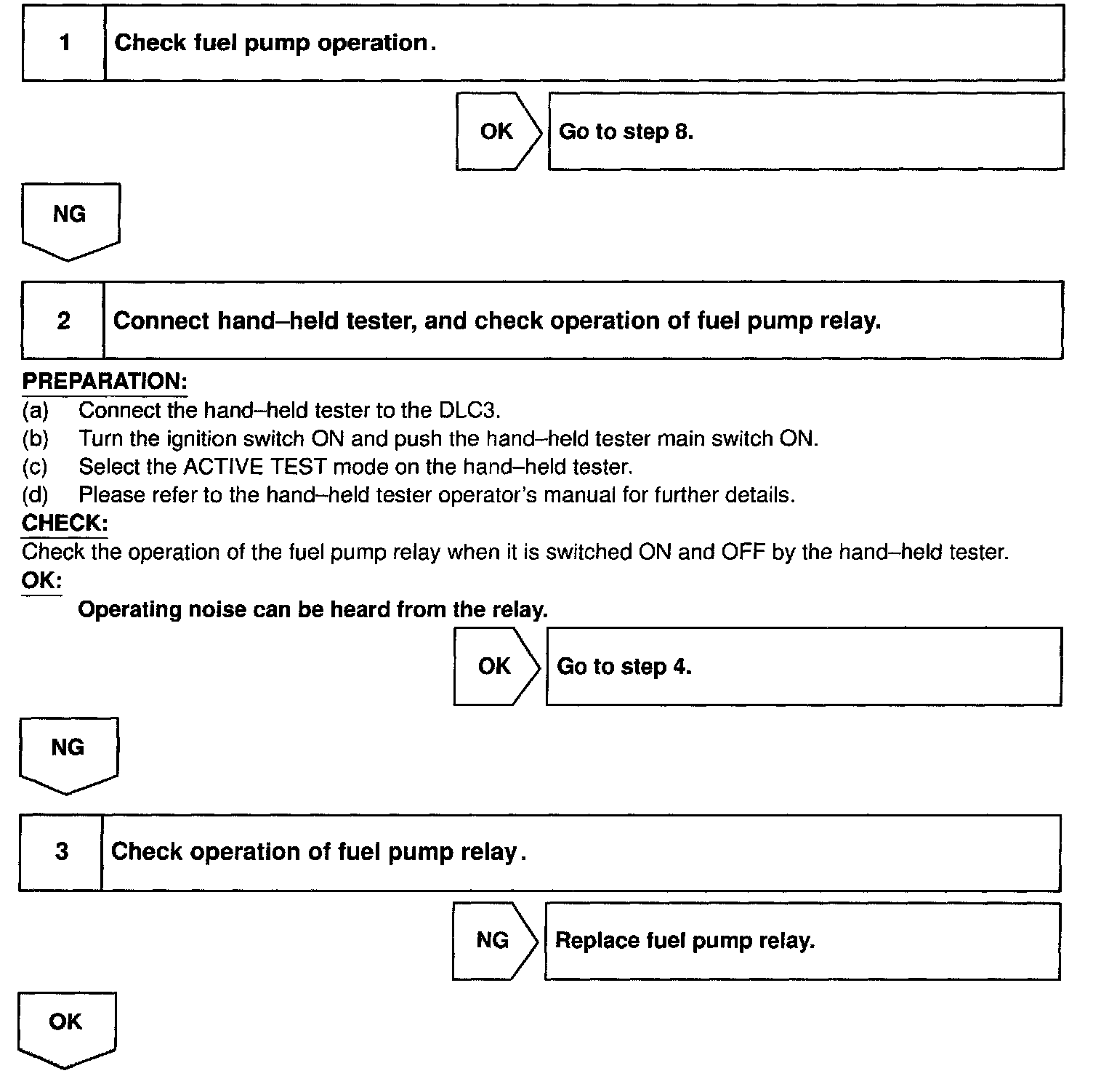 1 Check fuel pump operation.

OK Go to step 8.

NG

2 Connect hand–held tester, and check operation of fuel pump relay.

PREPARATION:
(a) Connect the hand–held tester to the DLC3.
(b) Turn the ignition switch ON and push the hand–held tester main switch ON.
(c) Select the ACTIVE TEST mode on the hand–held tester.
(d) Please refer to the hand–held tester operator's manual for further details.
CHECK:
Check the operation of the fuel pump relay when it is switched ON and OFF by the hand–held tester.
OK:
Operating noise can be heard from the relay.

OK Go to step 4.

NG

3 Check operation of fuel pump relay.

NG Replace fuel pump relay.

OK